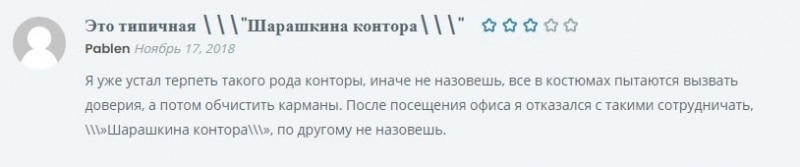 Это типичная \\\"Шарашкина контора\\\"

Pablen Ноябрь 17, 2018

Я уже устал терпеть такого рода конторы, иначе не назовешь, все в костюмах пытаются вызвать доверия, а потом обчистить карманы. После посещения офиса я отказался с такими сотрудничать, \\\»Шарашкина контора\\\», по другому не назовешь.